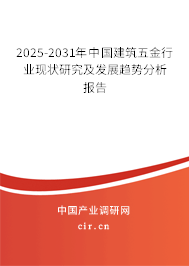 2025-2031年中国建筑五金行业现状研究及发展趋势分析报告

中国产业调研网

cir.cn